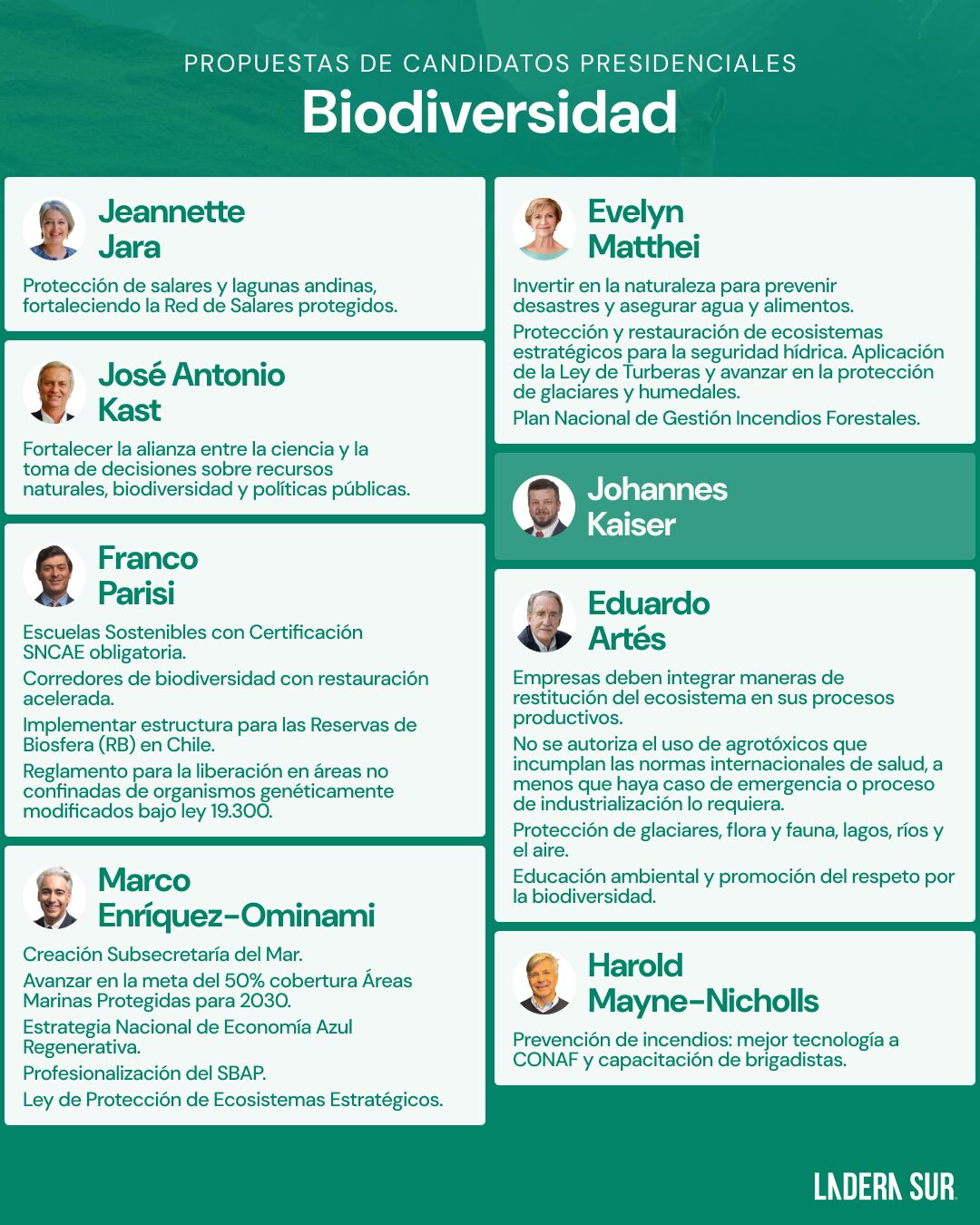 PROPUESTAS DE CANDIDATOS PRESIDENCIALES
Biodiversidad

Jeannette
Jara

Protección de salares y lagunas andinas, fortaleciendo la Red de Salares protegidos.

José Antonio
Kast

Fortalecer la alianza entre la ciencia y la toma de decisiones sobre recursos naturales, biodiversidad y políticas públicas.

Franco
Parisi

Escuelas Sostenibles con Certificación SNCAE obligatoria.

Corredores de biodiversidad con restauración acelerada.

Implementar estructura para las Reservas de Biosfera (RB) en Chile.

Reglamento para la liberación en áreas no confinadas de organismos genéticamente modificados bajo ley 19.300.

Marco
Enríquez-Ominami

Creación Subsecretaría del Mar.

Avanzar en la meta del 50% cobertura Áreas Marinas Protegidas para 2030.

Estrategia Nacional de Economía Azul Regenerativa.

Profesionalización del SBAP.

Ley de Protección de Ecosistemas Estratégicos.

Evelyn
Matthei

Invertir en la naturaleza para prevenir desastres y asegurar agua y alimentos.

Protección y restauración de ecosistemas estratégicos para la seguridad hídrica. Aplicación de la Ley de Turberas y avanzar en la protección de glaciares y humedales.

Plan Nacional de Gestión Incendios Forestales.

Johannes
Kaiser

Eduardo
Artés

Empresas deben integrar maneras de restitución del ecosistema en sus procesos productivos.

No se autoriza el uso de agrotóxicos que incumplan las normas internacionales de salud, a menos que haya caso de emergencia o proceso de industrialización lo requiera.

Protección de glaciares, flora y fauna, lagos, ríos y el aire.

Educación ambiental y promoción del respeto por la biodiversidad.

Harold
Mayne-Nicholls

Prevención de incendios: mejor tecnología a CONAF y capacitación de brigadistas.

LADERA SUR